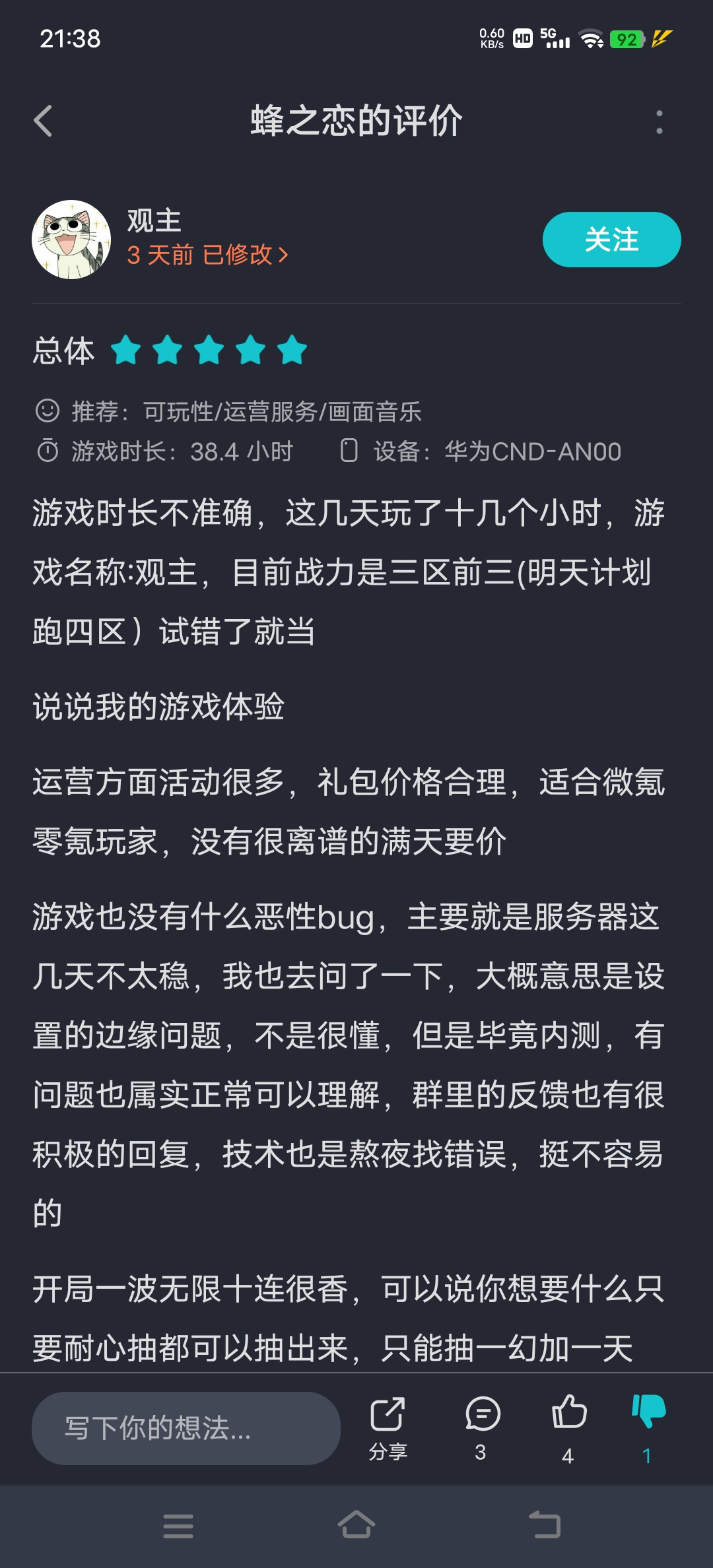 21:38 0.60 KB/s HD 5G 92

蜂之恋的评价

观主
3 天前 已修改 >
关注

总体

推荐：可玩性/运营服务/画面音乐
游戏时长：38.4 小时 设备：华为CND-AN00

游戏时长不准确，这几天玩了十几个小时，游戏名称:观主，目前战力是三区前三(明天计划跑四区）试错了就当

说说我的游戏体验

运营方面活动很多，礼包价格合理，适合微氪零氪玩家，没有很离谱的满天要价

游戏也没有什么恶性bug，主要就是服务器这几天不太稳，我也去问了一下，大概意思是设置的边缘问题，不是很懂，但是毕竟内测，有问题也属实正常可以理解，群里的反馈也有很积极的回复，技术也是熬夜找错误，挺不容易的

开局一波无限十连很香，可以说你想要什么只要耐心抽都可以抽出来，只能抽一幻加一天

写下你的想法...
分享
3
4
1